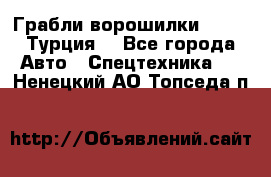 Грабли ворошилки  Турция  Все города Авто  Спецтехника  Ненецкий АО Топседа п

http://Объявлений.сайт